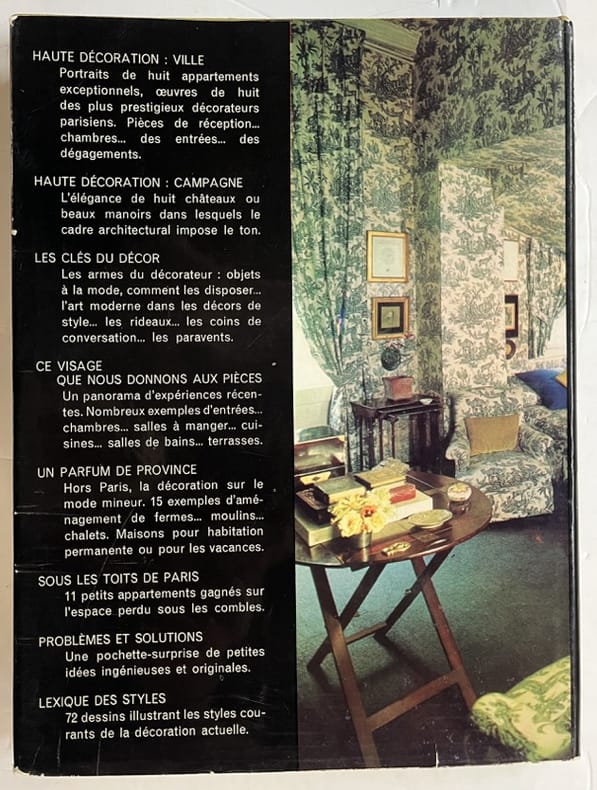 HAUTE DÉCORATION : VILLE
Portraits de huit appartements exceptionnels, œuvres de huit des plus prestigieux décorateurs parisiens. Pièces de réception... chambres... des entrées... des dégagements.

HAUTE DÉCORATION : CAMPAGNE
L'élégance de huit châteaux ou beaux manoirs dans lesquels le cadre architectural impose le ton.

LES CLÉS DU DÉCOR
Les armes du décorateur : objets à la mode, comment les disposer... l'art moderne dans les décors de style... les rideaux... les coins de conversation... les paravents.

CE VISAGE QUE NOUS DONNONS AUX PIÈCES
Un panorama d'expériences récentes. Nombreux exemples d'entrées... chambres... salles à manger... cuisines... salles de bains... terrasses.

UN PARFUM DE PROVINCE
Hors Paris, la décoration sur le mode mineur. 15 exemples d'aménagement de fermes... moulins... chalets. Maisons pour habitation permanente ou pour les vacances.

SOUS LES TOITS DE PARIS
11 petits appartements gagnés sur l'espace perdu sous les combles.

PROBLÈMES ET SOLUTIONS
Une pochette-surprise de petites idées ingénieuses et originales.

LEXIQUE DES STYLES
72 dessins illustrant les styles courants de la décoration actuelle.